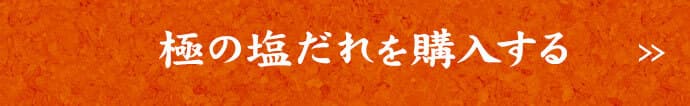 極の塩だれを購入する »